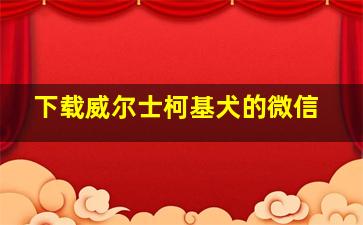 下载威尔士柯基犬的微信